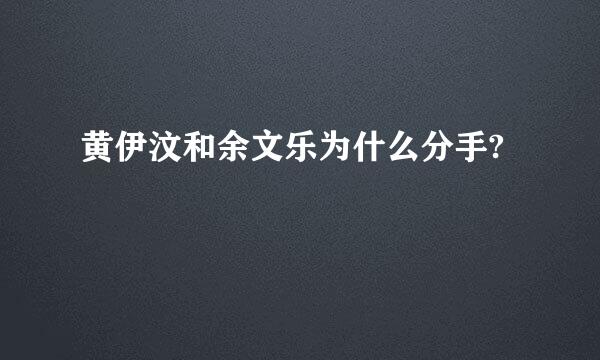 黄伊汶和余文乐为什么分手?